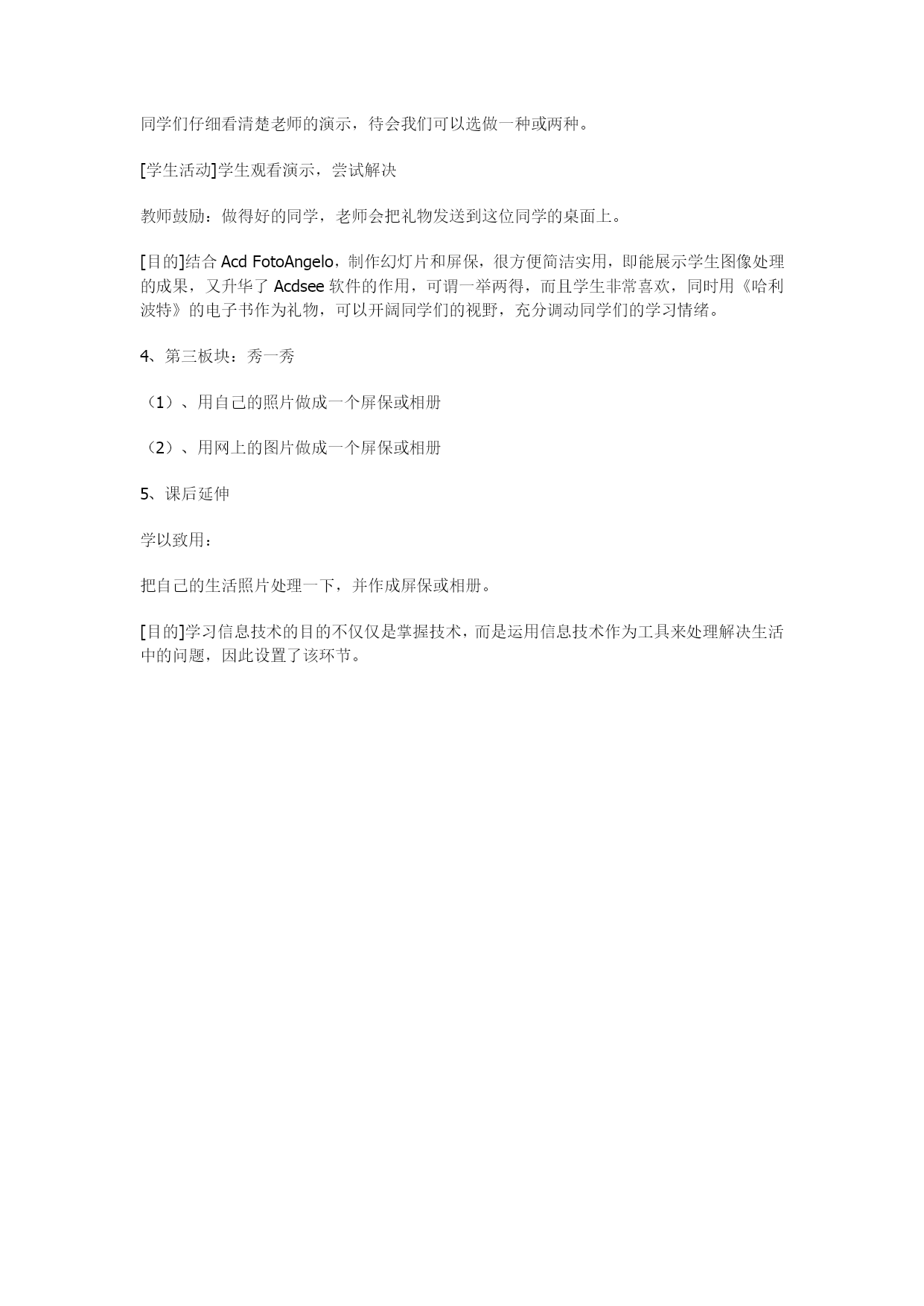 同学们仔细看清楚老师的演示，待会我们可以选做一种或两种。

[学生活动]学生观看演示，尝试解决

教师鼓励：做得好的同学，老师会把礼物发送到这位同学的桌面上。

[目的]结合 Acd FotoAngelo，制作幻灯片和屏保，很方便简洁实用，即能展示学生图像处理的成果，又升华了 Acdsee 软件的作用，可谓一举两得，而且学生非常喜欢，同时用《哈利波特》的电子书作为礼物，可以开阔同学们的视野，充分调动同学们的学习情绪。

4、第三板块：秀一秀

（1）、用自己的照片做成一个屏保或相册

（2）、用网上的图片做成一个屏保或相册

5、课后延伸

学以致用：

把自己的生活照片处理一下，并作成屏保或相册。

[目的]学习信息技术的目的不仅仅是掌握技术，而是运用信息技术作为工具来处理解决生活中的问题，因此设置了该环节。